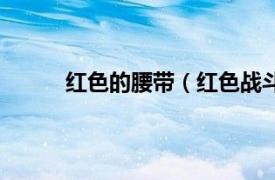 红色的腰带（红色战斗